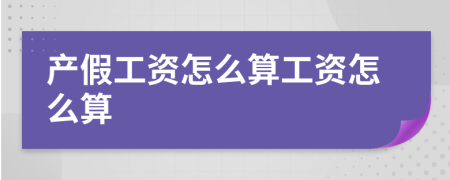 产假工资怎么算工资怎么算